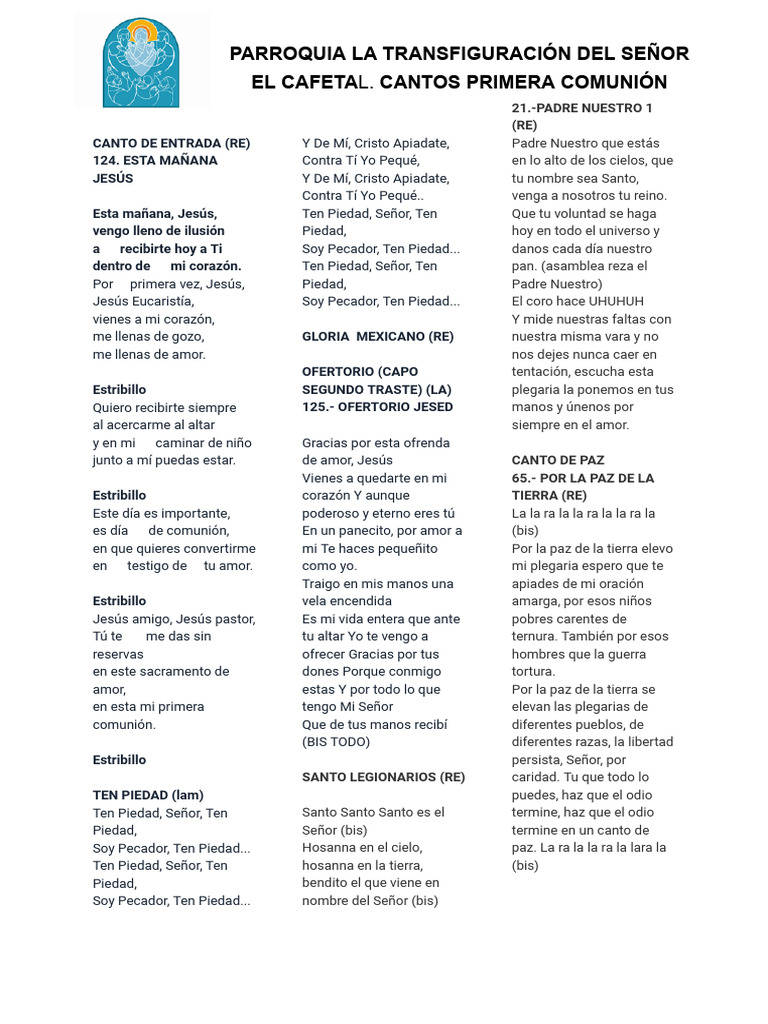 PARROQUIA LA TRANSFIGURACIÓN DEL SEÑOR
EL CAFETAL. CANTOS PRIMERA COMUNIÓN

CANTO DE ENTRADA (RE)
124. ESTA MAÑANA JESÚS

Esta mañana, Jesús, vengo lleno de ilusión a recibirte hoy a Ti dentro de mi corazón.
Por primera vez, Jesús, Jesús Eucaristía, vienes a mi corazón, me llenas de gozo, me llenas de amor.

Estribillo
Quiero recibirte siempre al acercarme al altar y en mi caminar de niño junto a mí puedas estar.

Estribillo
Este día es importante, es día de comunión, en que quieres convertirme en testigo de tu amor.

Estribillo
Jesús amigo, Jesús pastor, Tú te me das sin reservas en este sacramento de amor, en esta mi primera comunión.

Estribillo

TEN PIEDAD (lam)
Ten Piedad, Señor, Ten Piedad,
Soy Pecador, Ten Piedad...
Ten Piedad, Señor, Ten Piedad,
Soy Pecador, Ten Piedad...
Y De Mí, Cristo Apiadate,
Contra Tí Yo Pequé,
Y De Mí, Cristo Apiadate,
Contra Tí Yo Pequé..
Ten Piedad, Señor, Ten Piedad,
Soy Pecador, Ten Piedad...
Ten Piedad, Señor, Ten Piedad,
Soy Pecador, Ten Piedad...

GLORIA MEXICANO (RE)

OFERTORIO (CAPO SEGUNDO TRASTE) (LA)
125.- OFERTORIO JESED

Gracias por esta ofrenda de amor, Jesús
Vienes a quedarte en mi corazón Y aunque poderoso y eterno eres tú
En un panecito, por amor a mi Te haces pequeñito como yo.
Traigo en mis manos una vela encendida
Es mi vida entera que ante tu altar Yo te vengo a ofrecer Gracias por tus dones Porque conmigo estas Y por todo lo que tengo Mi Señor
Que de tus manos recibí
(BIS TODO)

SANTO LEGIONARIOS (RE)

Santo Santo Santo es el Señor (bis)
Hosanna en el cielo, hosanna en la tierra, bendito el que viene en nombre del Señor (bis)

21.-PADRE NUESTRO 1 (RE)
Padre Nuestro que estás en lo alto de los cielos, que tu nombre sea Santo, venga a nosotros tu reino. Que tu voluntad se haga hoy en todo el universo y danos cada día nuestro pan. (asamblea reza el Padre Nuestro)
El coro hace UHUHUH
Y mide nuestras faltas con nuestra misma vara y no nos dejes nunca caer en tentación, escucha esta plegaria la ponemos en tus manos y únenos por siempre en el amor.

CANTO DE PAZ
65.- POR LA PAZ DE LA TIERRA (RE)
La la ra la la ra la la ra la (bis)
Por la paz de la tierra elevo mi plegaria espero que te apiades de mi oración amarga, por esos niños pobres carentes de ternura. También por esos hombres que la guerra tortura.
Por la paz de la tierra se elevan las plegarias de diferentes pueblos, de diferentes razas, la libertad persista, Señor, por caridad. Tu que todo lo puedes, haz que el odio termine, haz que el odio termine en un canto de paz. La ra la la ra la lara la (bis)